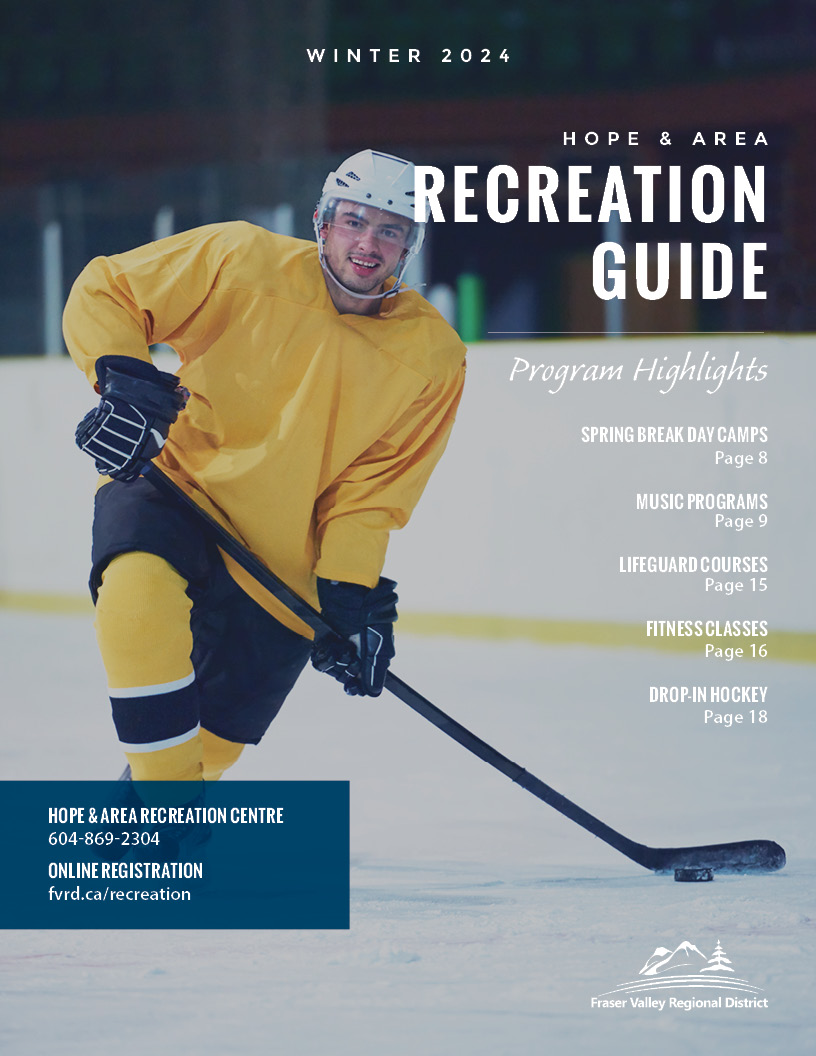 WINTER 2024

HOPE & AREA
RECREATION GUIDE

Program Highlights

SPRING BREAK DAY CAMPS
Page 8

MUSIC PROGRAMS
Page 9

LIFEGUARD COURSES
Page 15

FITNESS CLASSES
Page 16

DROP-IN HOCKEY
Page 18

HOPE & AREA RECREATION CENTRE
604-869-2304

ONLINE REGISTRATION
fvrd.ca/recreation

Fraser Valley Regional District